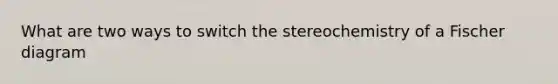 What are two ways to switch the stereochemistry of a Fischer diagram